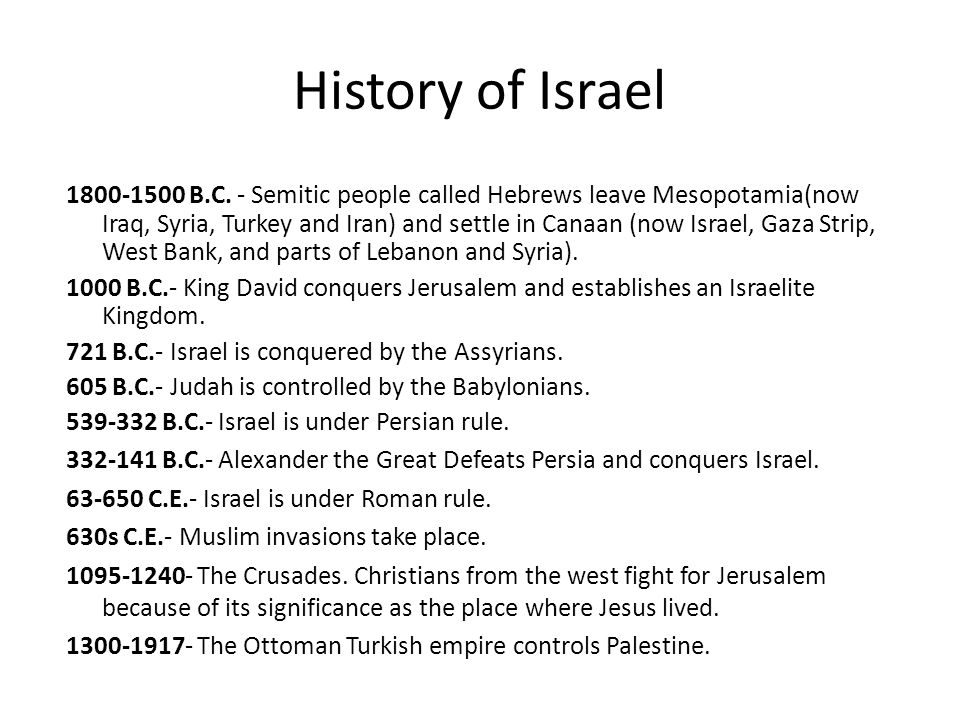 History of Israel

1800-1500 B.C. - Semitic people called Hebrews leave Mesopotamia(now Iraq, Syria, Turkey and Iran) and settle in Canaan (now Israel, Gaza Strip, West Bank, and parts of Lebanon and Syria).

1000 B.C.- King David conquers Jerusalem and establishes an Israelite Kingdom.

721 B.C.- Israel is conquered by the Assyrians.

605 B.C.- Judah is controlled by the Babylonians.

539-332 B.C.- Israel is under Persian rule.

332-141 B.C.- Alexander the Great Defeats Persia and conquers Israel.

63-650 C.E.- Israel is under Roman rule.

630s C.E.- Muslim invasions take place.

1095-1240- The Crusades. Christians from the west fight for Jerusalem because of its significance as the place where Jesus lived.

1300-1917- The Ottoman Turkish empire controls Palestine.